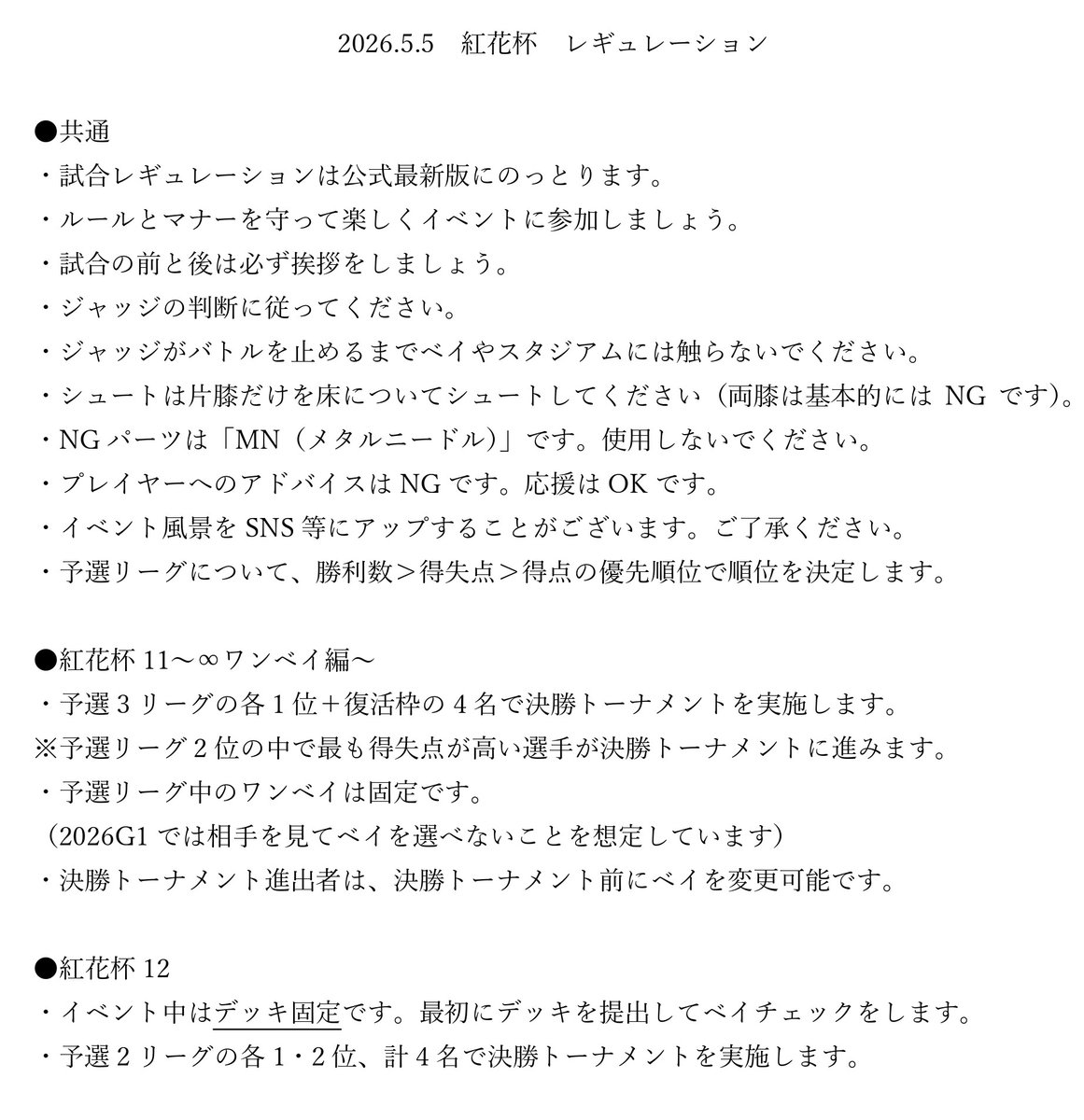 2026.5.5　紅花杯　レギュレーション

●共通
・試合レギュレーションは公式最新版にのっとります。
・ルールとマナーを守って楽しくイベントに参加しましょう。
・試合の前と後は必ず挨拶をしましょう。
・ジャッジの判断に従ってください。
・ジャッジがバトルを止めるまでベイやスタジアムには触らないでください。
・シュートは片膝だけを床についてシュートしてください（両膝は基本的には NG です）。
・NG パーツは「MN（メタルニードル）」です。使用しないでください。
・プレイヤーへのアドバイスは NG です。応援は OK です。
・イベント風景を SNS 等にアップすることがございます。ご了承ください。
・予選リーグについて、勝利数＞得失点＞得点の優先順位で順位を決定します。

●紅花杯 11～∞ワンベイ編～
・予選 3 リーグの各 1 位＋復活枠の 4 名で決勝トーナメントを実施します。
※予選リーグ 2 位の中で最も得失点が高い選手が決勝トーナメントに進みます。
・予選リーグ中のワンベイは固定です。
（2026G1 では相手を見てベイを選べないことを想定しています）
・決勝トーナメント進出者は、決勝トーナメント前にベイを変更可能です。

●紅花杯 12
・イベント中はデッキ固定です。最初にデッキを提出してベイチェックをします。
・予選 2 リーグの各 1・2 位、計 4 名で決勝トーナメントを実施します。